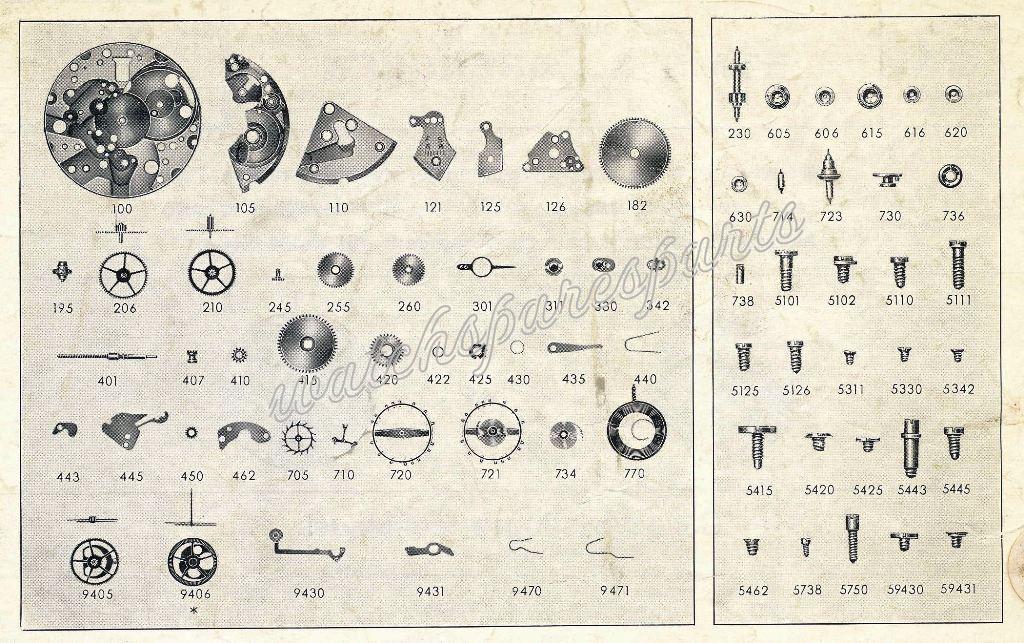 100 105 110 121 125 126 182

195 206 210 245 255 260 301 311 330 342

401 407 410 415 420 422 425 430 435 440

443 445 450 462 705 710 720 721 734 770

9405 9406 * 9430 9431 9470 9471

230 605 606 615 616 620

630 714 723 730 736

738 5101 5102 5110 5111

5125 5126 5311 5330 5342

5415 5420 5425 5443 5445

5462 5738 5750 59430 59431

watchspareparts